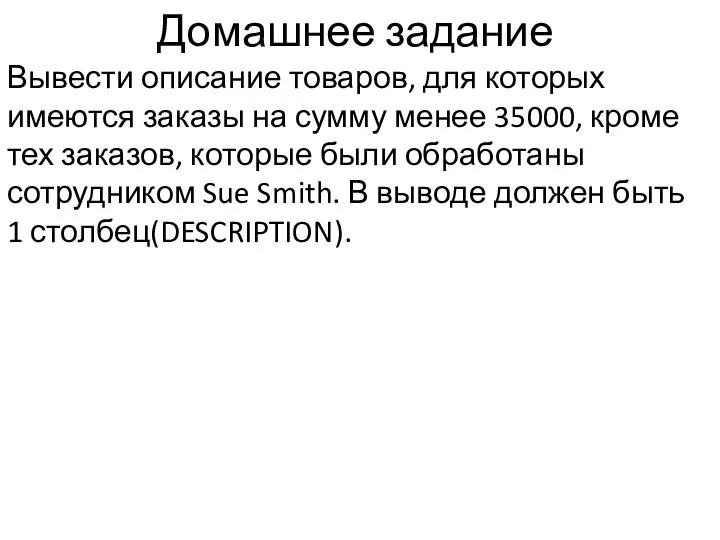 Домашнее задание

Вывести описание товаров, для которых имеются заказы на сумму менее 35000, кроме тех заказов, которые были обработаны сотрудником Sue Smith. В выводе должен быть 1 столбец(DESCRIPTION).